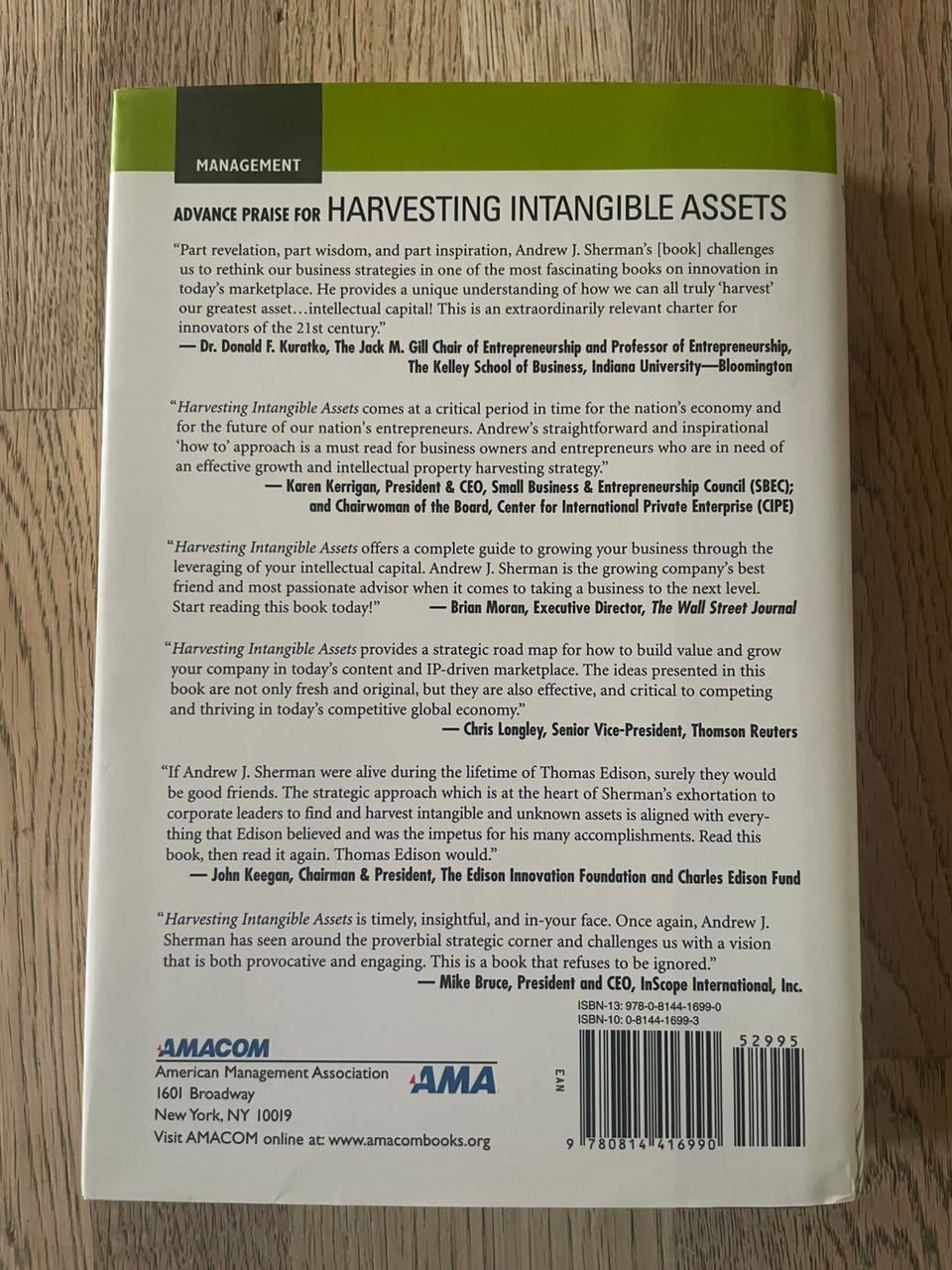 MANAGEMENT

ADVANCE PRAISE FOR HARVESTING INTANGIBLE ASSETS

"Part revelation, part wisdom, and part inspiration, Andrew J. Sherman's [book] challenges us to rethink our business strategies in one of the most fascinating books on innovation in today's marketplace. He provides a unique understanding of how we can all truly 'harvest' our greatest asset…intellectual capital! This is an extraordinarily relevant charter for innovators of the 21st century."
— Dr. Donald F. Kuratko, The Jack M. Gill Chair of Entrepreneurship and Professor of Entrepreneurship, The Kelley School of Business, Indiana University—Bloomington

"Harvesting Intangible Assets comes at a critical period in time for the nation's economy and for the future of our nation's entrepreneurs. Andrew's straightforward and inspirational 'how to' approach is a must read for business owners and entrepreneurs who are in need of an effective growth and intellectual property harvesting strategy."
— Karen Kerrigan, President & CEO, Small Business & Entrepreneurship Council (SBEC); and Chairwoman of the Board, Center for International Private Enterprise (CIPE)

"Harvesting Intangible Assets offers a complete guide to growing your business through the leveraging of your intellectual capital. Andrew J. Sherman is the growing company's best friend and most passionate advisor when it comes to taking a business to the next level. Start reading this book today!" — Brian Moran, Executive Director, The Wall Street Journal

"Harvesting Intangible Assets provides a strategic road map for how to build value and grow your company in today's content and IP-driven marketplace. The ideas presented in this book are not only fresh and original, but they are also effective, and critical to competing and thriving in today's competitive global economy."
— Chris Longley, Senior Vice-President, Thomson Reuters

"If Andrew J. Sherman were alive during the lifetime of Thomas Edison, surely they would be good friends. The strategic approach which is at the heart of Sherman's exhortation to corporate leaders to find and harvest intangible and unknown assets is aligned with everything that Edison believed and was the impetus for his many accomplishments. Read this book, then read it again. Thomas Edison would."
— John Keegan, Chairman & President, The Edison Innovation Foundation and Charles Edison Fund

"Harvesting Intangible Assets is timely, insightful, and in-your face. Once again, Andrew J. Sherman has seen around the proverbial strategic corner and challenges us with a vision that is both provocative and engaging. This is a book that refuses to be ignored."
— Mike Bruce, President and CEO, InScope International, Inc.

AMACOM
American Management Association
1601 Broadway
New York, NY 10019
Visit AMACOM online at: www.amacombooks.org

AMA

ISBN-13: 978-0-8144-1699-0
ISBN-10: 0-8144-1699-3

EAN

52995

9 780814 416990